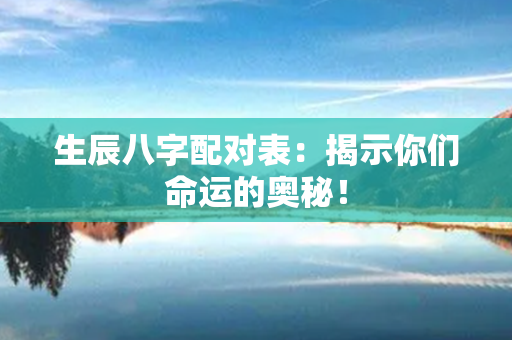 生辰八字配对表：揭示你们命运的奥秘！